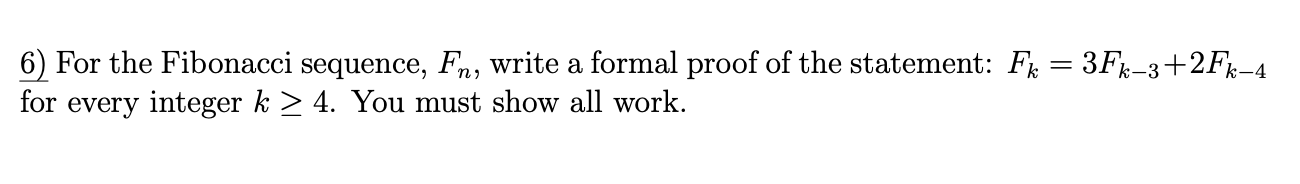 6) For the Fibonacci sequence, $F_n$, write a formal proof of the statement: $F_k = 3F_{k-3}+2F_{k-4}$ for every integer $k \geq 4$. You must show all work.